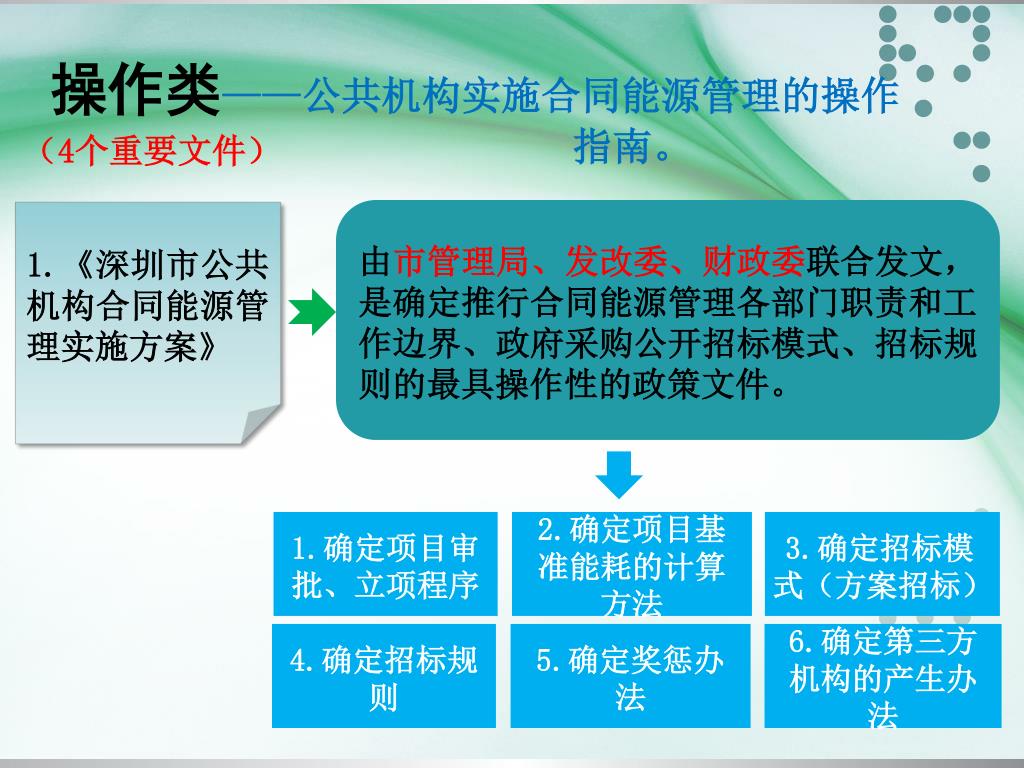 操作类——公共机构实施合同能源管理的操作指南。
（4个重要文件）

1.《深圳市公共机构合同能源管理实施方案》

由市管理局、发改委、财政委联合发文，是确定推行合同能源管理各部门职责和工作边界、政府采购公开招标模式、招标规则的最具操作性的政策文件。

1.确定项目审批、立项程序

2.确定项目基准能耗的计算方法

3.确定招标模式（方案招标）

4.确定招标规则

5.确定奖惩办法

6.确定第三方机构的产生办法